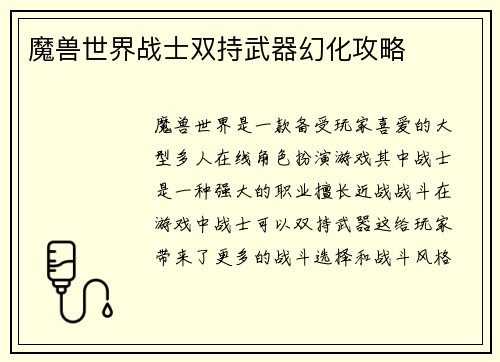 魔兽世界战士双持武器幻化攻略

魔兽世界是一款备受玩家喜爱的大型多人在线角色扮演游戏其中战士是一种强大的职业擅长近战战斗在游戏中战士可以双持武器这给玩家带来了更多的战斗选择和战斗风格